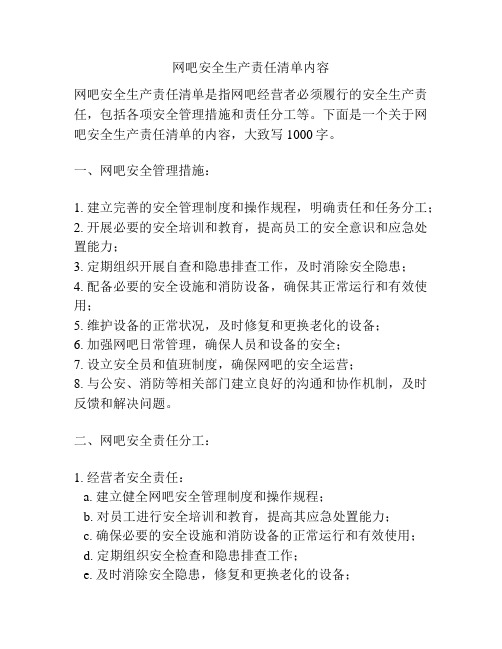 网吧安全生产责任清单内容

网吧安全生产责任清单是指网吧经营者必须履行的安全生产责任，包括各项安全管理措施和责任分工等。下面是一个关于网吧安全生产责任清单的内容，大致写 1000 字。

一、网吧安全管理措施：

1. 建立完善的安全管理制度和操作规程，明确责任和任务分工；
2. 开展必要的安全培训和教育，提高员工的安全意识和应急处置能力；
3. 定期组织开展自查和隐患排查工作，及时消除安全隐患；
4. 配备必要的安全设施和消防设备，确保其正常运行和有效使用；
5. 维护设备的正常状况，及时修复和更换老化的设备；
6. 加强网吧日常管理，确保人员和设备的安全；
7. 设立安全员和值班制度，确保网吧的安全运营；
8. 与公安、消防等相关部门建立良好的沟通和协作机制，及时反馈和解决问题。

二、网吧安全责任分工：

1. 经营者安全责任：
a. 建立健全网吧安全管理制度和操作规程；
b. 对员工进行安全培训和教育，提高其应急处置能力；
c. 确保必要的安全设施和消防设备的正常运行和有效使用；
d. 定期组织安全检查和隐患排查工作；
e. 及时消除安全隐患，修复和更换老化的设备；